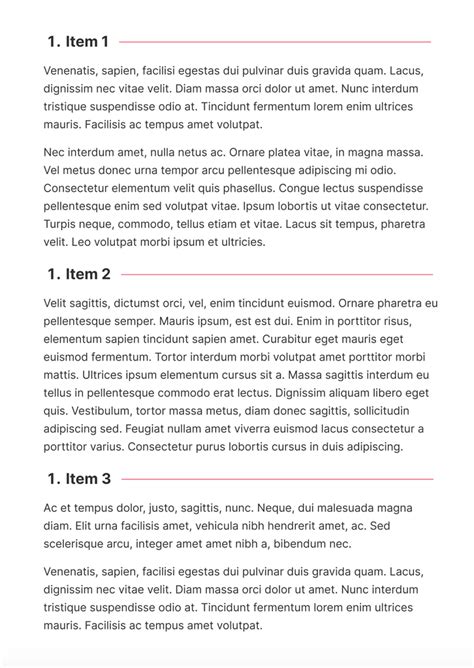 1. Item 1

Venenatis, sapien, facilisi egestas dui pulvinar duis gravida quam. Lacus, dignissim nec vitae velit. Diam massa orci dolor ut amet. Nunc interdum tristique suspendisse odio at. Tincidunt fermentum lorem enim ultrices mauris. Facilisis ac tempus amet volutpat.

Nec interdum amet, nulla netus ac. Ornare platea vitae, in magna massa. Vel metus donec urna tempor arcu pellentesque adipiscing mi odio. Consectetur elementum velit quis phasellus. Congue lectus suspendisse pellentesque enim sed volutpat vitae. Ipsum lobortis ut vitae consectetur. Turpis neque, commodo, tellus etiam et vitae. Lacus sit tempus, pharetra velit. Leo volutpat morbi ipsum et ultricies.

1. Item 2

Velit sagittis, dictumst orci, vel, enim tincidunt euismod. Ornare pharetra eu pellentesque semper. Mauris ipsum, est est dui. Enim in porttitor risus, elementum sapien tincidunt sapien amet. Curabitur eget mauris eget euismod fermentum. Tortor interdum morbi volutpat amet porttitor morbi mattis. Ultrices ipsum elementum cursus sit a. Massa sagittis interdum eu tellus in pellentesque commodo erat lectus. Dignissim aliquam libero eget quis. Vestibulum, tortor massa metus, diam donec sagittis, sollicitudin adipiscing sed. Feugiat nullam amet viverra euismod lacus consectetur a porttitor varius. Consectetur purus lobortis cursus in duis adipiscing.

1. Item 3

Ac et tempus dolor, justo, sagittis, nunc. Neque, dui malesuada magna diam. Elit urna facilisis amet, vehicula nibh hendrerit amet, ac. Sed scelerisque arcu, integer amet amet nibh a, bibendum nec.

Venenatis, sapien, facilisi egestas dui pulvinar duis gravida quam. Lacus, dignissim nec vitae velit. Diam massa orci dolor ut amet. Nunc interdum tristique suspendisse odio at. Tincidunt fermentum lorem enim ultrices mauris. Facilisis ac tempus amet volutpat.